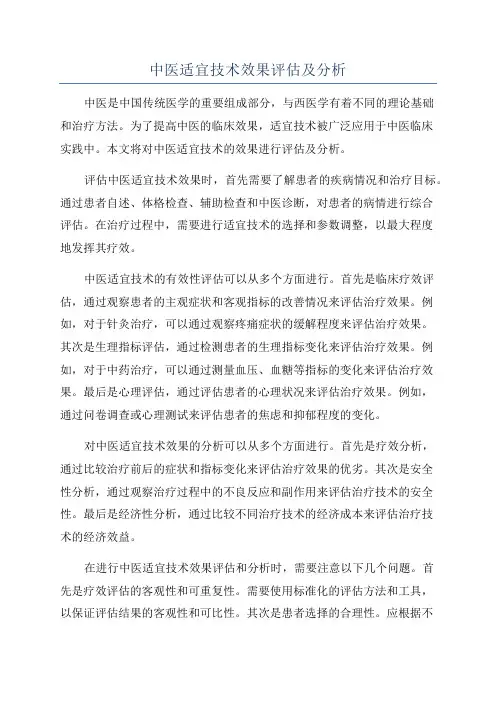 中医适宜技术效果评估及分析

中医是中国传统医学的重要组成部分，与西医学有着不同的理论基础和治疗方法。为了提高中医的临床效果，适宜技术被广泛应用于中医临床实践中。本文将对中医适宜技术的效果进行评估及分析。

评估中医适宜技术效果时，首先需要了解患者的疾病情况和治疗目标。通过患者自述、体格检查、辅助检查和中医诊断，对患者的病情进行综合评估。在治疗过程中，需要进行适宜技术的选择和参数调整，以最大程度地发挥其疗效。

中医适宜技术的有效性评估可以从多个方面进行。首先是临床疗效评估，通过观察患者的主观症状和客观指标的改善情况来评估治疗效果。例如，对于针灸治疗，可以通过观察疼痛症状的缓解程度来评估治疗效果。其次是生理指标评估，通过检测患者的生理指标变化来评估治疗效果。例如，对于中药治疗，可以通过测量血压、血糖等指标的变化来评估治疗效果。最后是心理评估，通过评估患者的心理状况来评估治疗效果。例如，通过问卷调查或心理测试来评估患者的焦虑和抑郁程度的变化。

对中医适宜技术效果的分析可以从多个方面进行。首先是疗效分析，通过比较治疗前后的症状和指标变化来评估治疗效果的优劣。其次是安全性分析，通过观察治疗过程中的不良反应和副作用来评估治疗技术的安全性。最后是经济性分析，通过比较不同治疗技术的经济成本来评估治疗技术的经济效益。

在进行中医适宜技术效果评估和分析时，需要注意以下几个问题。首先是疗效评估的客观性和可重复性。需要使用标准化的评估方法和工具，以保证评估结果的客观性和可比性。其次是患者选择的合理性。应根据不